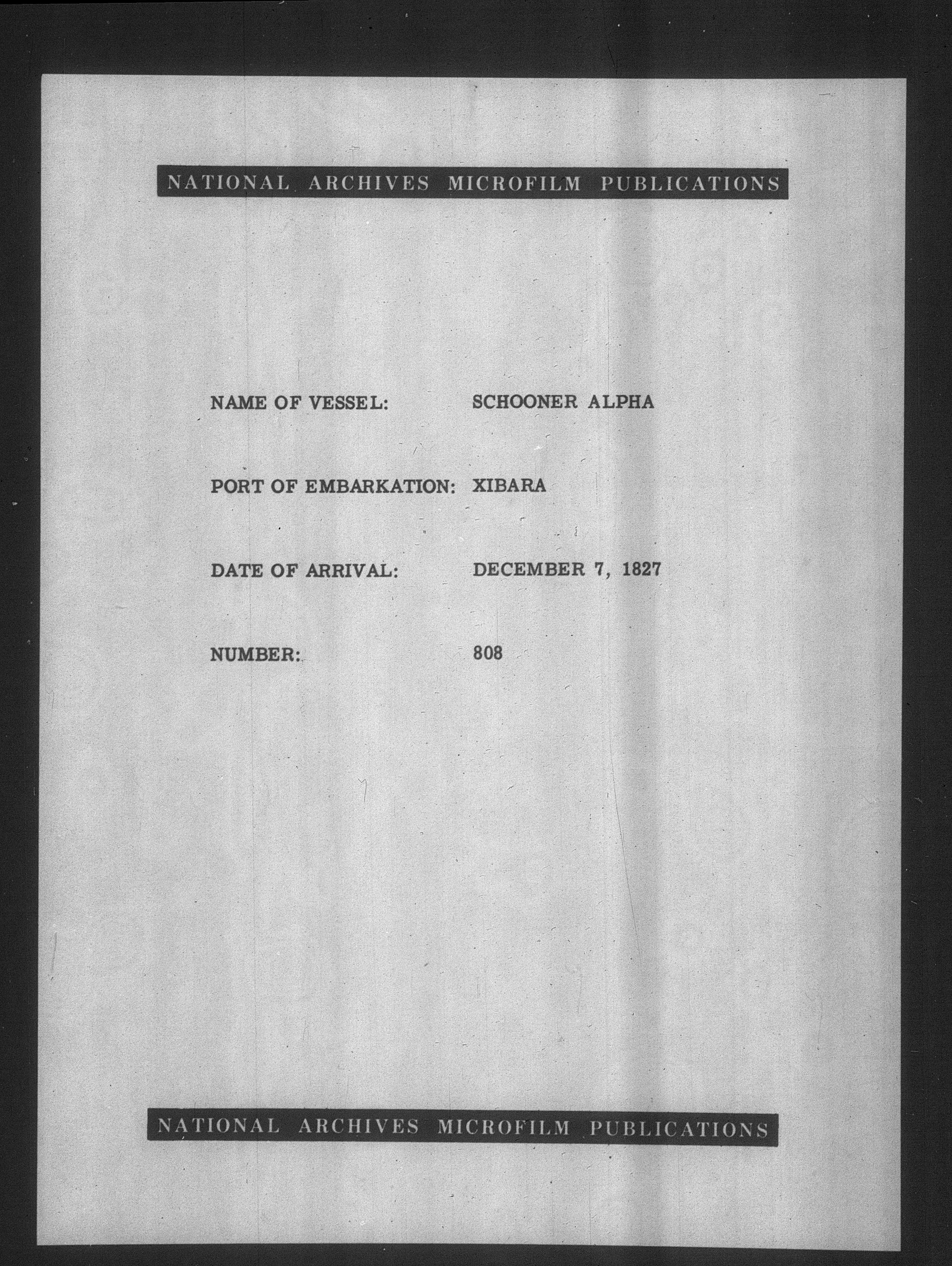 NATIONAL ARCHIVES MICROFILM PUBLICATIONS

NAME OF VESSEL: SCHOONER ALPHA

PORT OF EMBARKATION: XIBARA

DATE OF ARRIVAL: DECEMBER 7, 1827

NUMBER: 808

NATIONAL ARCHIVES MICROFILM PUBLICATIONS